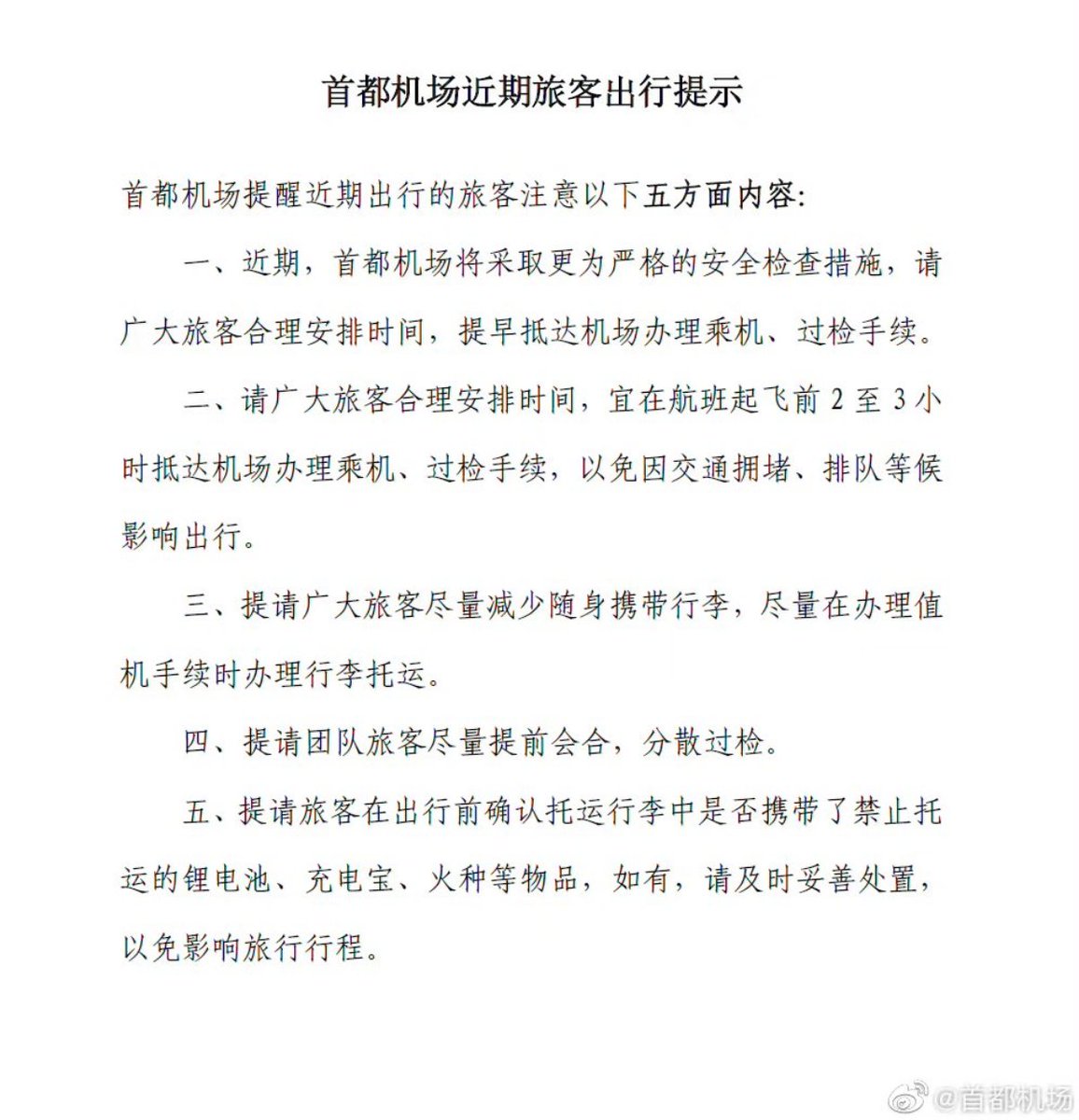 首都机场近期旅客出行提示

首都机场提醒近期出行的旅客注意以下五方面内容:

一、近期，首都机场将采取更为严格的安全检查措施，请广大旅客合理安排时间，提早抵达机场办理乘机、过检手续。

二、请广大旅客合理安排时间，宜在航班起飞前 2 至 3 小时抵达机场办理乘机、过检手续，以免因交通拥堵、排队等候影响出行。

三、提请广大旅客尽量减少随身携带行李，尽量在办理值机手续时办理行李托运。

四、提请团队旅客尽量提前会合，分散过检。

五、提请旅客在出行前确认托运行李中是否携带了禁止托运的锂电池、充电宝、火种等物品，如有，请及时妥善处置，以免影响旅行行程。

@首都机场